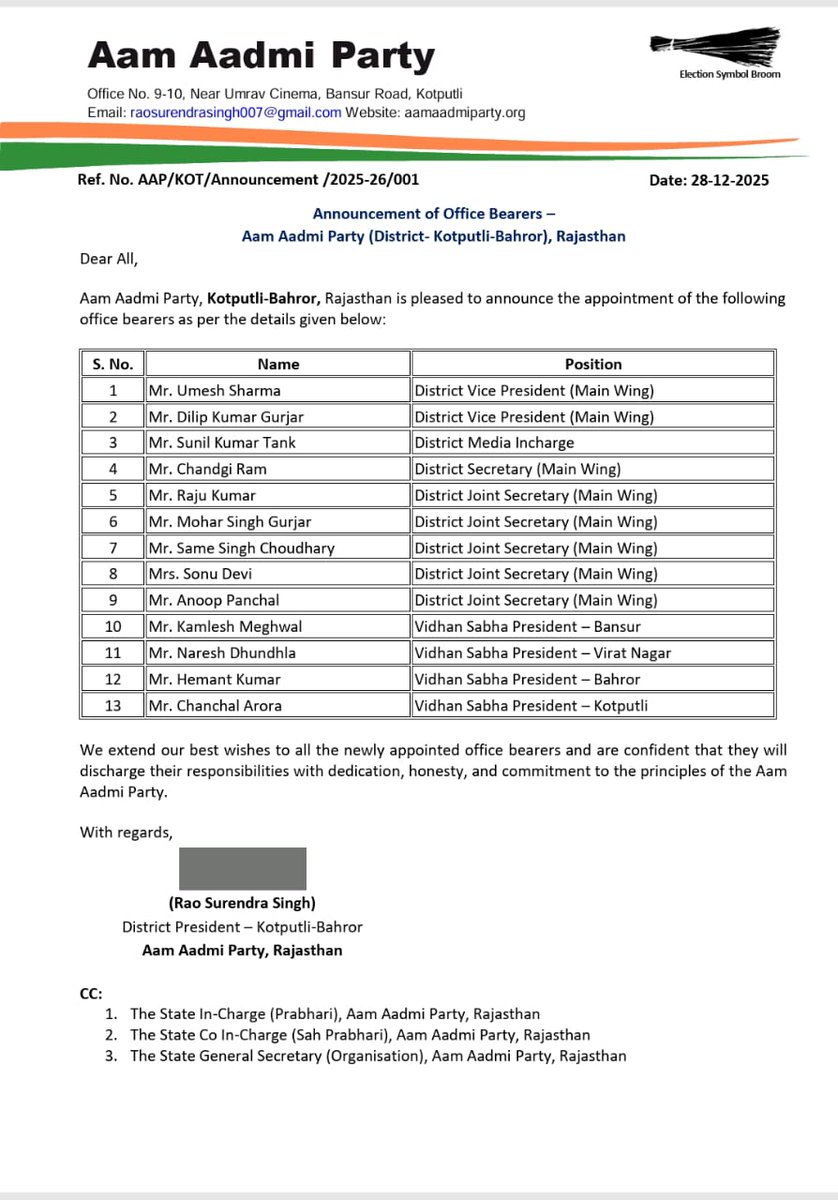 Aam Aadmi Party

Election Symbol Broom

Office No. 9-10, Near Umrav Cinema, Bansur Road, Kotputli
Email: raosurendrasingh007@gmail.com Website: aamaadmiparty.org

Ref. No. AAP/KOT/Announcement /2025-26/001

Date: 28-12-2025

Announcement of Office Bearers –
Aam Aadmi Party (District- Kotputli-Bahror), Rajasthan

Dear All,

Aam Aadmi Party, Kotputli-Bahror, Rajasthan is pleased to announce the appointment of the following office bearers as per the details given below:

| S. No. | Name | Position |
|---|---|---|
| 1 | Mr. Umesh Sharma | District Vice President (Main Wing) |
| 2 | Mr. Dilip Kumar Gurjar | District Vice President (Main Wing) |
| 3 | Mr. Sunil Kumar Tank | District Media Incharge |
| 4 | Mr. Chandgi Ram | District Secretary (Main Wing) |
| 5 | Mr. Raju Kumar | District Joint Secretary (Main Wing) |
| 6 | Mr. Mohar Singh Gurjar | District Joint Secretary (Main Wing) |
| 7 | Mr. Same Singh Choudhary | District Joint Secretary (Main Wing) |
| 8 | Mrs. Sonu Devi | District Joint Secretary (Main Wing) |
| 9 | Mr. Anoop Panchal | District Joint Secretary (Main Wing) |
| 10 | Mr. Kamlesh Meghwal | Vidhan Sabha President – Bansur |
| 11 | Mr. Naresh Dhundhla | Vidhan Sabha President – Virat Nagar |
| 12 | Mr. Hemant Kumar | Vidhan Sabha President – Bahror |
| 13 | Mr. Chanchal Arora | Vidhan Sabha President – Kotputli |

We extend our best wishes to all the newly appointed office bearers and are confident that they will discharge their responsibilities with dedication, honesty, and commitment to the principles of the Aam Aadmi Party.

With regards,

(Rao Surendra Singh)
District President – Kotputli-Bahror
Aam Aadmi Party, Rajasthan

CC:
1. The State In-Charge (Prabhari), Aam Aadmi Party, Rajasthan
2. The State Co In-Charge (Sah Prabhari), Aam Aadmi Party, Rajasthan
3. The State General Secretary (Organisation), Aam Aadmi Party, Rajasthan